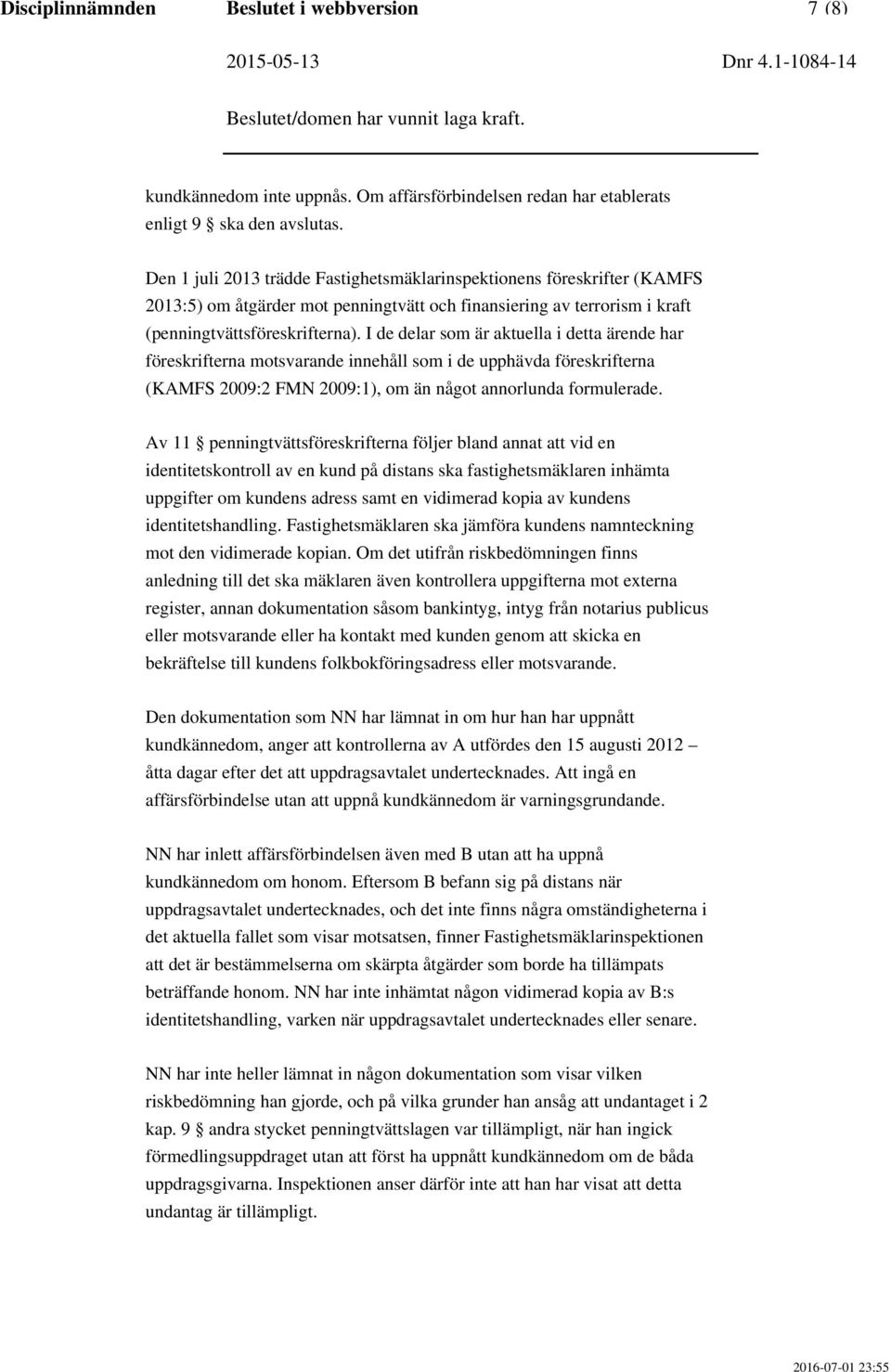 Disciplinnämnden Beslutet i webbversion 7 (8)

2015-05-13 Dnr 4.1-1084-14

Beslutet/domen har vunnit laga kraft.

kundkännedom inte uppnås. Om affärsförbindelsen redan har etablerats enligt 9 ska den avslutas.

Den 1 juli 2013 trädde Fastighetsmäklarinspektionens föreskrifter (KAMFS 2013:5) om åtgärder mot penningtvätt och finansiering av terrorism i kraft (penningtvättsföreskrifterna). I de delar som är aktuella i detta ärende har föreskrifterna motsvarande innehåll som i de upphävda föreskrifterna (KAMFS 2009:2 FMN 2009:1), om än något annorlunda formulerade.

Av 11 penningtvättsföreskrifterna följer bland annat att vid en identitetskontroll av en kund på distans ska fastighetsmäklaren inhämta uppgifter om kundens adress samt en vidimerad kopia av kundens identitetshandling. Fastighetsmäklaren ska jämföra kundens namnteckning mot den vidimerade kopian. Om det utifrån riskbedömningen finns anledning till det ska mäklaren även kontrollera uppgifterna mot externa register, annan dokumentation såsom bankintyg, intyg från notarius publicus eller motsvarande eller ha kontakt med kunden genom att skicka en bekräftelse till kundens folkbokföringsadress eller motsvarande.

Den dokumentation som NN har lämnat in om hur han har uppnått kundkännedom, anger att kontrollerna av A utfördes den 15 augusti 2012 – åtta dagar efter det att uppdragsavtalet undertecknades. Att ingå en affärsförbindelse utan att uppnå kundkännedom är varningsgrundande.

NN har inlett affärsförbindelsen även med B utan att ha uppnå kundkännedom om honom. Eftersom B befann sig på distans när uppdragsavtalet undertecknades, och det inte finns några omständigheterna i det aktuella fallet som visar motsatsen, finner Fastighetsmäklarinspektionen att det är bestämmelserna om skärpta åtgärder som borde ha tillämpats beträffande honom. NN har inte inhämtat någon vidimerad kopia av B:s identitetshandling, varken när uppdragsavtalet undertecknades eller senare.

NN har inte heller lämnat in någon dokumentation som visar vilken riskbedömning han gjorde, och på vilka grunder han ansåg att undantaget i 2 kap. 9 andra stycket penningtvättslagen var tillämpligt, när han ingick förmedlingsuppdraget utan att först ha uppnått kundkännedom om de båda uppdragsgivarna. Inspektionen anser därför inte att han har visat att detta undantag är tillämpligt.

2016-07-01 23:55